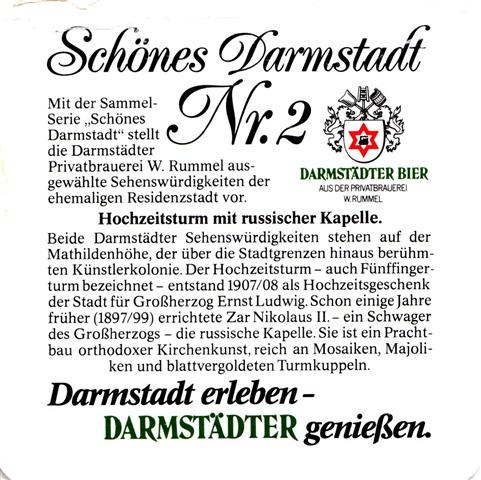 Schönes Darmstadt
Nr. 2

Mit der Sammel-Serie „Schönes Darmstadt“ stellt die Darmstädter Privatbrauerei W. Rummel ausgewählte Sehenswürdigkeiten der ehemaligen Residenzstadt vor.

DARMSTÄDTER BIER
AUS DER PRIVATBRAUEREI
W. RUMMEL

Hochzeitsturm mit russischer Kapelle.

Beide Darmstädter Sehenswürdigkeiten stehen auf der Mathildenhöhe, der über die Stadtgrenzen hinaus berühmten Künstlerkolonie. Der Hochzeitsturm – auch Fünffingerturm bezeichnet – entstand 1907/08 als Hochzeitsgeschenk der Stadt für Großherzog Ernst Ludwig. Schon einige Jahre früher (1897/99) errichtete Zar Nikolaus II. – ein Schwager des Großherzogs – die russische Kapelle. Sie ist ein Prachtbau orthodoxer Kirchenkunst, reich an Mosaiken, Majoliken und blattvergoldeten Turmkuppeln.

Darmstadt erleben –
DARMSTÄDTER genießen.